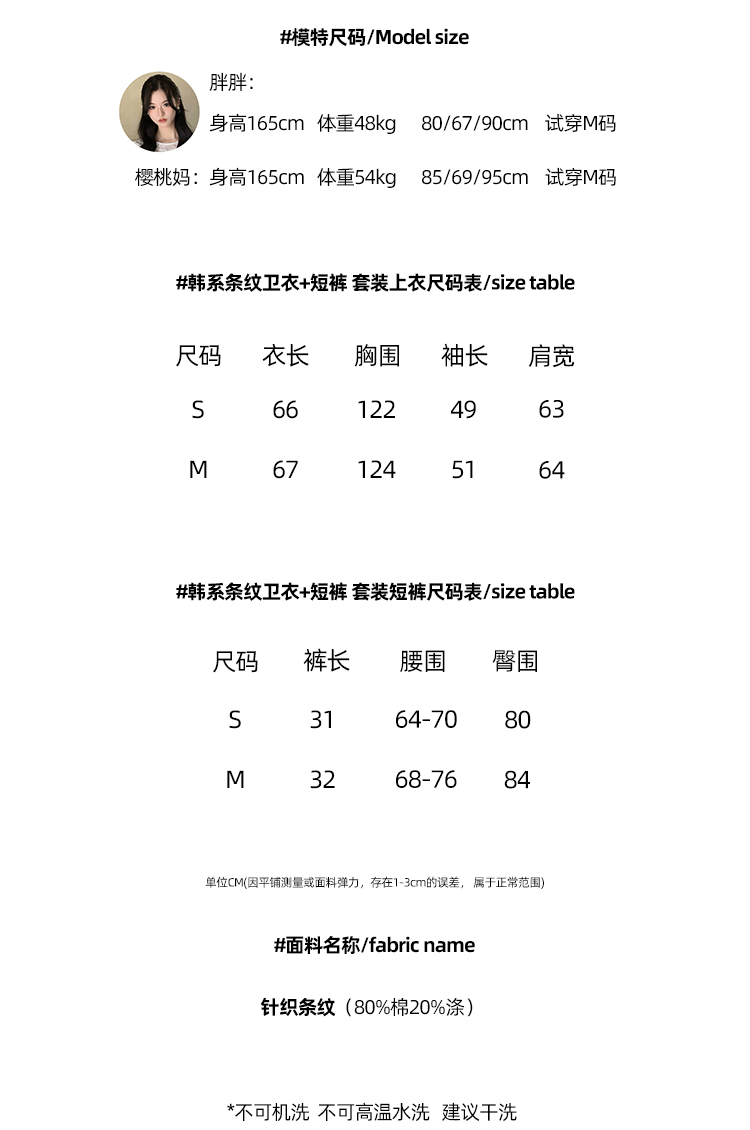 #模特尺码/Model size

胖胖：
身高165cm 体重48kg 80/67/90cm 试穿M码

樱桃妈：身高165cm 体重54kg 85/69/95cm 试穿M码

#韩系条纹卫衣+短裤 套装上衣尺码表/size table

| 尺码 | 衣长 | 胸围 | 袖长 | 肩宽 |
|---|---|---|---|---|
| S | 66 | 122 | 49 | 63 |
| M | 67 | 124 | 51 | 64 |

#韩系条纹卫衣+短裤 套装短裤尺码表/size table

| 尺码 | 裤长 | 腰围 | 臀围 |
|---|---|---|---|
| S | 31 | 64-70 | 80 |
| M | 32 | 68-76 | 84 |

单位CM(因平铺测量或面料弹力，存在1-3cm的误差，属于正常范围)

#面料名称/fabric name

针织条纹（80%棉20%涤）

*不可机洗 不可高温水洗 建议干洗